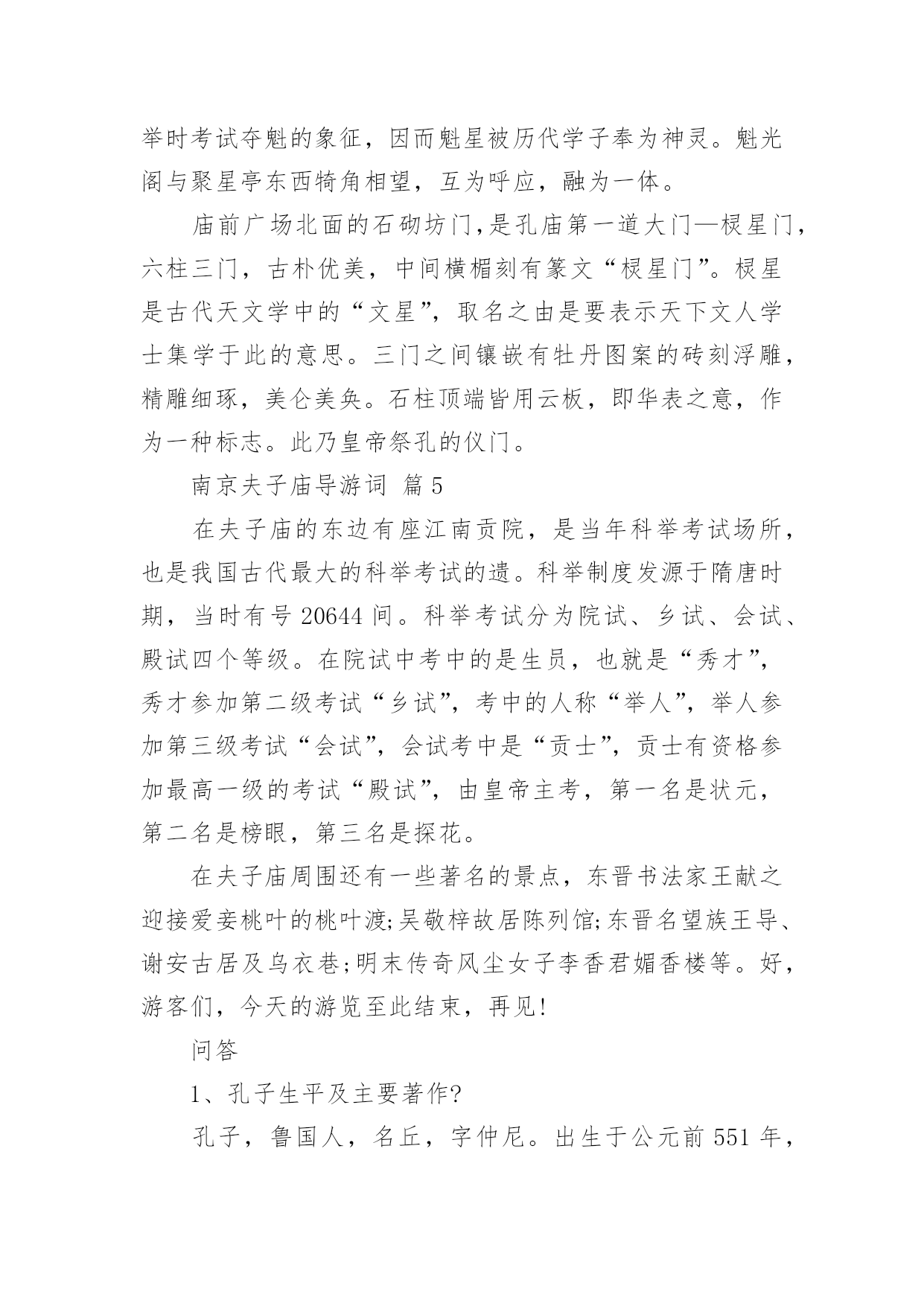 举时考试夺魁的象征，因而魁星被历代学子奉为神灵。魁光阁与聚星亭东西犄角相望，互为呼应，融为一体。

庙前广场北面的石砌坊门,是孔庙第一道大门—棂星门，六柱三门，古朴优美，中间横楣刻有篆文“棂星门”。棂星是古代天文学中的“文星”，取名之由是要表示天下文人学士集学于此的意思。三门之间镶嵌有牡丹图案的砖刻浮雕，精雕细琢，美仑美奂。石柱顶端皆用云板，即华表之意，作为一种标志。此乃皇帝祭孔的仪门。

南京夫子庙导游词 篇5

在夫子庙的东边有座江南贡院，是当年科举考试场所，也是我国古代最大的科举考试的遗。科举制度发源于隋唐时期，当时有号20644间。科举考试分为院试、乡试、会试、殿试四个等级。在院试中考中的是生员，也就是“秀才”，秀才参加第二级考试“乡试”，考中的人称“举人”，举人参加第三级考试“会试”，会试考中是“贡士”，贡士有资格参加最高一级的考试“殿试”，由皇帝主考，第一名是状元，第二名是榜眼，第三名是探花。

在夫子庙周围还有一些著名的景点，东晋书法家王献之迎接爱妾桃叶的桃叶渡;吴敬梓故居陈列馆;东晋名望族王导、谢安古居及乌衣巷;明末传奇风尘女子李香君媚香楼等。好，游客们，今天的游览至此结束，再见!

问答

1、孔子生平及主要著作?

孔子，鲁国人，名丘，字仲尼。出生于公元前551年，